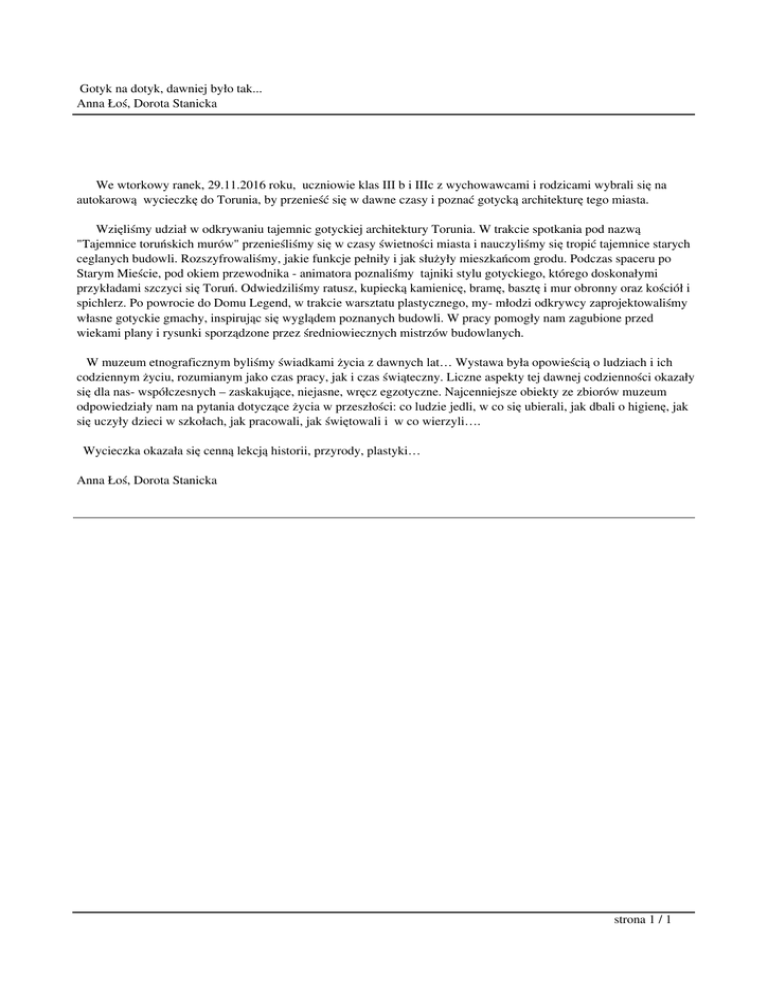 Gotyk na dotyk, dawniej było tak...
Anna Łoś, Dorota Stanicka

We wtorkowy ranek, 29.11.2016 roku, uczniowie klas III b i IIIc z wychowawcami i rodzicami wybrali się na autokarową wycieczkę do Torunia, by przenieść się w dawne czasy i poznać gotycką architekturę tego miasta.

Wzięliśmy udział w odkrywaniu tajemnic gotyckiej architektury Torunia. W trakcie spotkania pod nazwą "Tajemnice toruńskich murów" przenieśliśmy się w czasy świetności miasta i nauczyliśmy się tropić tajemnice starych ceglanych budowli. Rozszyfrowaliśmy, jakie funkcje pełniły i jak służyły mieszkańcom grodu. Podczas spaceru po Starym Mieście, pod okiem przewodnika - animatora poznaliśmy tajniki stylu gotyckiego, którego doskonałymi przykładami szczyci się Toruń. Odwiedziliśmy ratusz, kupiecką kamienicę, bramę, basztę i mur obronny oraz kościół i spichlerz. Po powrocie do Domu Legend, w trakcie warsztatu plastycznego, my- młodzi odkrywcy zaprojektowaliśmy własne gotyckie gmachy, inspirując się wyglądem poznanych budowli. W pracy pomogły nam zagubione przed wiekami plany i rysunki sporządzone przez średniowiecznych mistrzów budowlanych.

W muzeum etnograficznym byliśmy świadkami życia z dawnych lat… Wystawa była opowieścią o ludziach i ich codziennym życiu, rozumianym jako czas pracy, jak i czas świąteczny. Liczne aspekty tej dawnej codzienności okazały się dla nas- współczesnych – zaskakujące, niejasne, wręcz egzotyczne. Najcenniejsze obiekty ze zbiorów muzeum odpowiedziały nam na pytania dotyczące życia w przeszłości: co ludzie jedli, w co się ubierali, jak dbali o higienę, jak się uczyły dzieci w szkołach, jak pracowali, jak świętowali i w co wierzyli….

Wycieczka okazała się cenną lekcją historii, przyrody, plastyki…

Anna Łoś, Dorota Stanicka

strona 1 / 1